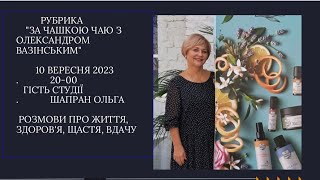 РУБРИКА
"ЗА ЧАШКОЮ ЧАЮ З ОЛЕКСАНДРОМ ВАЗІНСЬКИМ"

10 ВЕРЕСНЯ 2023
. 20-00
ГІСТЬ СТУДІЇ
. ШАПРАН ОЛЬГА

РОЗМОВИ ПРО ЖИТТЯ, ЗДОРОВ'Я, ЩАСТЯ, ВДАЧУ